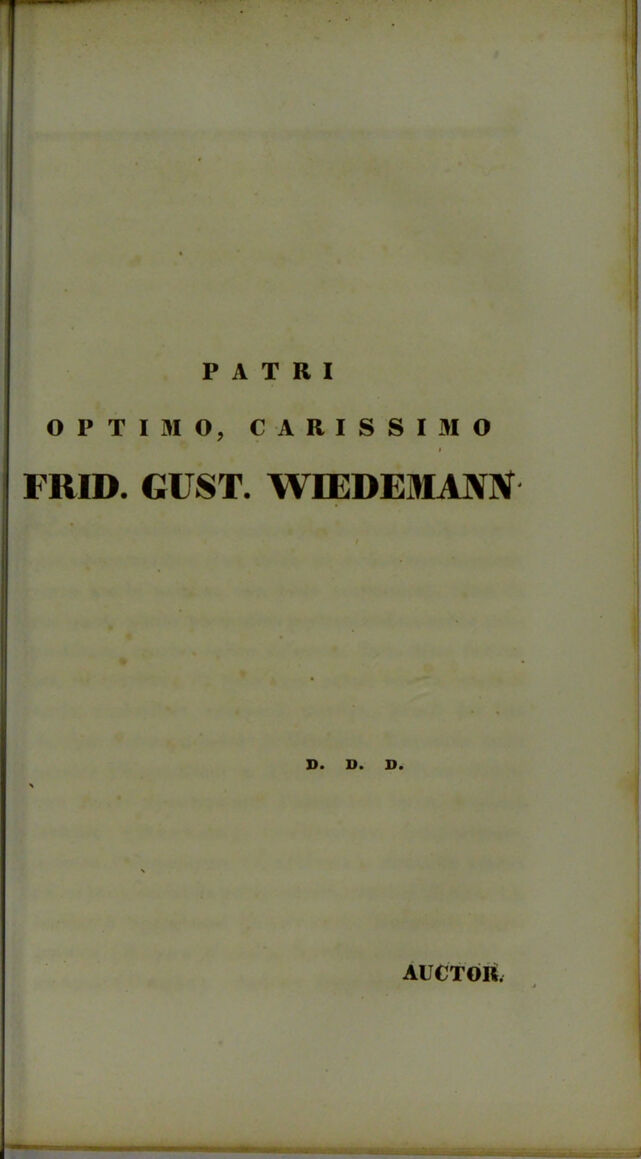 PATRI

OPTIMO, CARISSIMO

FRID. GUST. WIEDEMANN

D. D. D.

AUCTOR.